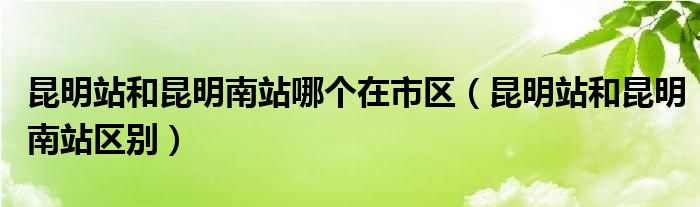 昆明站和昆明南站哪个在市区（昆明站和昆明南站区别）